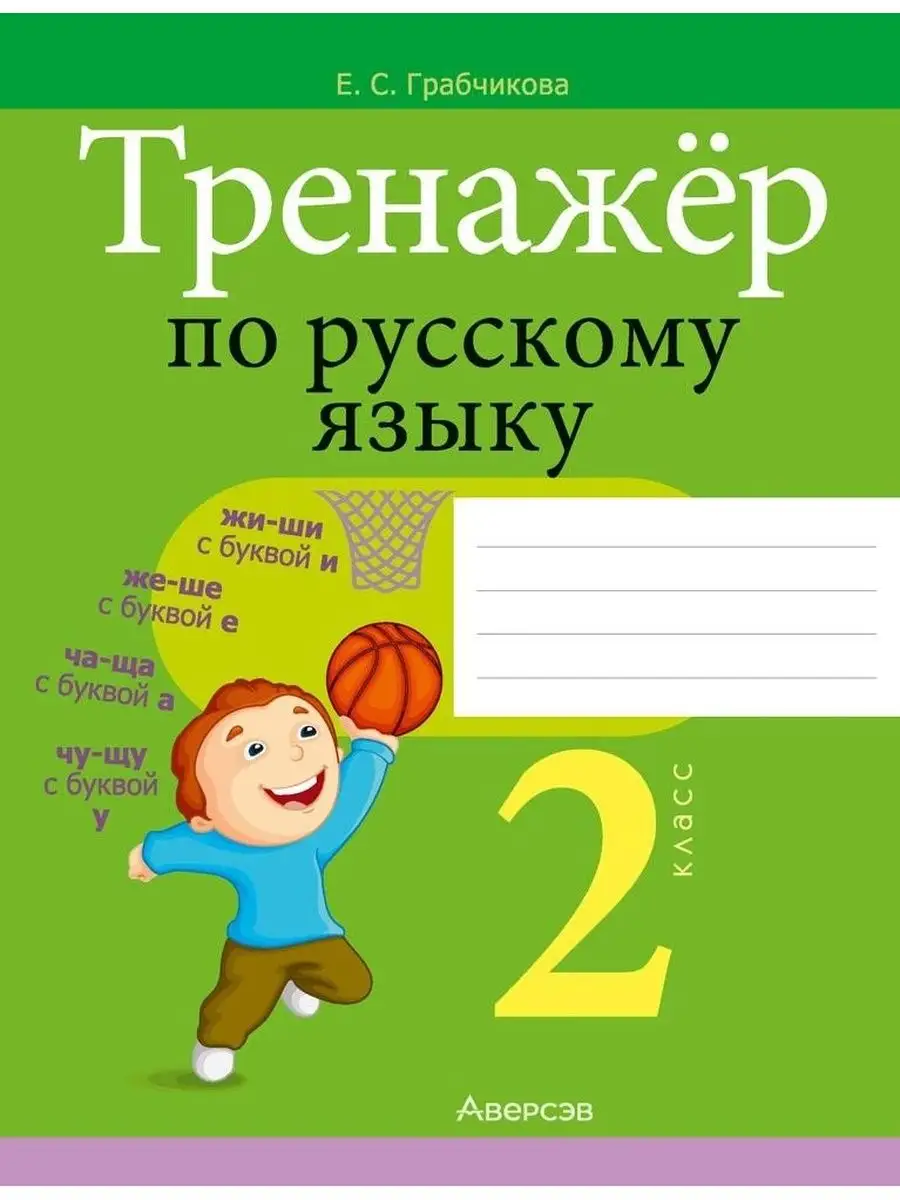 Е. С. Грабчикова

Тренажёр по русскому языку

жи-ши с буквой и

же-ше с буквой е

ча-ща с буквой а

чу-щу с буквой у

2 класс

Аверсэв